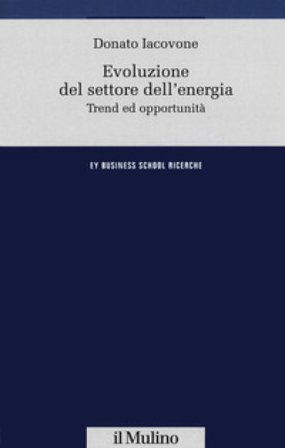 Donato Iacovone

Evoluzione del settore dell'energia

Trend ed opportunità

EY BUSINESS SCHOOL RICERCHE

il Mulino